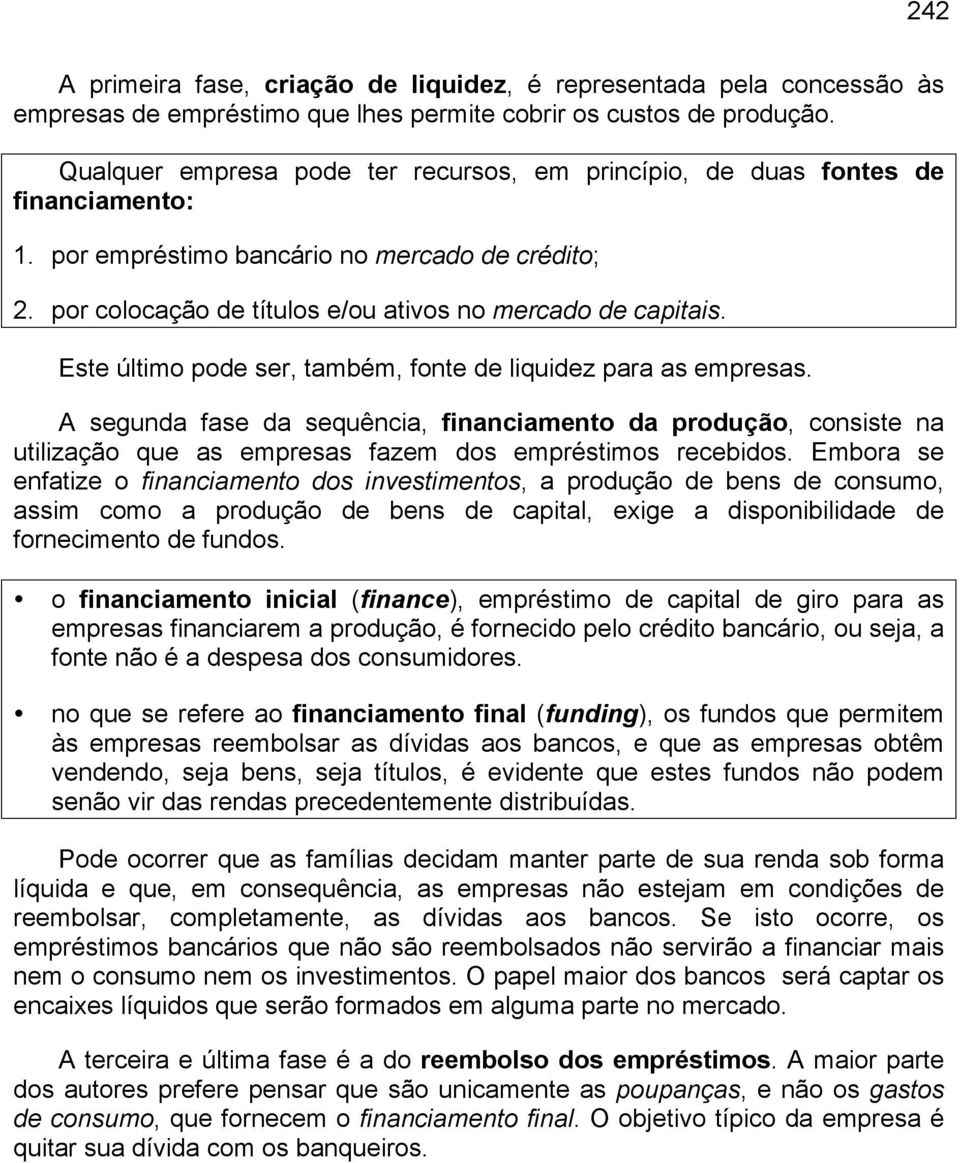 242

A primeira fase, criação de liquidez, é representada pela concessão às empresas de empréstimo que lhes permite cobrir os custos de produção.

Qualquer empresa pode ter recursos, em princípio, de duas fontes de financiamento:

1. por empréstimo bancário no mercado de crédito;

2. por colocação de títulos e/ou ativos no mercado de capitais.

Este último pode ser, também, fonte de liquidez para as empresas.

A segunda fase da sequência, financiamento da produção, consiste na utilização que as empresas fazem dos empréstimos recebidos. Embora se enfatize o financiamento dos investimentos, a produção de bens de consumo, assim como a produção de bens de capital, exige a disponibilidade de fornecimento de fundos.

• o financiamento inicial (finance), empréstimo de capital de giro para as empresas financiarem a produção, é fornecido pelo crédito bancário, ou seja, a fonte não é a despesa dos consumidores.

• no que se refere ao financiamento final (funding), os fundos que permitem às empresas reembolsar as dívidas aos bancos, e que as empresas obtêm vendendo, seja bens, seja títulos, é evidente que estes fundos não podem senão vir das rendas precedentemente distribuídas.

Pode ocorrer que as famílias decidam manter parte de sua renda sob forma líquida e que, em consequência, as empresas não estejam em condições de reembolsar, completamente, as dívidas aos bancos. Se isto ocorre, os empréstimos bancários que não são reembolsados não servirão a financiar mais nem o consumo nem os investimentos. O papel maior dos bancos será captar os encaixes líquidos que serão formados em alguma parte no mercado.

A terceira e última fase é a do reembolso dos empréstimos. A maior parte dos autores prefere pensar que são unicamente as poupanças, e não os gastos de consumo, que fornecem o financiamento final. O objetivo típico da empresa é quitar sua dívida com os banqueiros.